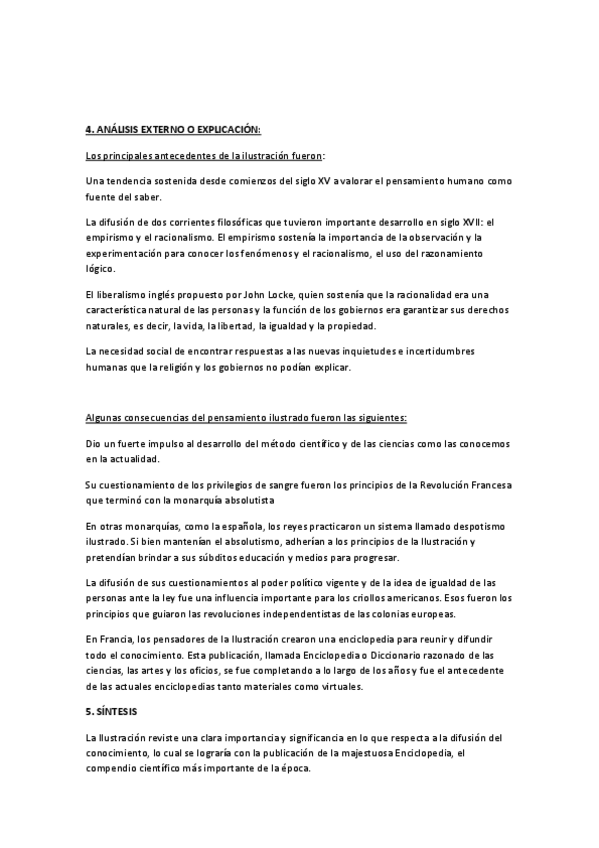 4. ANÁLISIS EXTERNO O EXPLICACIÓN:

Los principales antecedentes de la ilustración fueron:

Una tendencia sostenida desde comienzos del siglo XV a valorar el pensamiento humano como fuente del saber.

La difusión de dos corrientes filosóficas que tuvieron importante desarrollo en siglo XVII: el empirismo y el racionalismo. El empirismo sostenía la importancia de la observación y la experimentación para conocer los fenómenos y el racionalismo, el uso del razonamiento lógico.

El liberalismo inglés propuesto por John Locke, quien sostenía que la racionalidad era una característica natural de las personas y la función de los gobiernos era garantizar sus derechos naturales, es decir, la vida, la libertad, la igualdad y la propiedad.

La necesidad social de encontrar respuestas a las nuevas inquietudes e incertidumbres humanas que la religión y los gobiernos no podían explicar.

Algunas consecuencias del pensamiento ilustrado fueron las siguientes:

Dio un fuerte impulso al desarrollo del método científico y de las ciencias como las conocemos en la actualidad.

Su cuestionamiento de los privilegios de sangre fueron los principios de la Revolución Francesa que terminó con la monarquía absolutista

En otras monarquías, como la española, los reyes practicaron un sistema llamado despotismo ilustrado. Si bien mantenían el absolutismo, adherían a los principios de la Ilustración y pretendían brindar a sus súbditos educación y medios para progresar.

La difusión de sus cuestionamientos al poder político vigente y de la idea de igualdad de las personas ante la ley fue una influencia importante para los criollos americanos. Esos fueron los principios que guiaron las revoluciones independentistas de las colonias europeas.

En Francia, los pensadores de la Ilustración crearon una enciclopedia para reunir y difundir todo el conocimiento. Esta publicación, llamada Enciclopedia o Diccionario razonado de las ciencias, las artes y los oficios, se fue completando a lo largo de los años y fue el antecedente de las actuales enciclopedias tanto materiales como virtuales.

5. SÍNTESIS

La Ilustración reviste una clara importancia y significancia en lo que respecta a la difusión del conocimiento, lo cual se lograría con la publicación de la majestuosa Enciclopedia, el compendio científico más importante de la época.